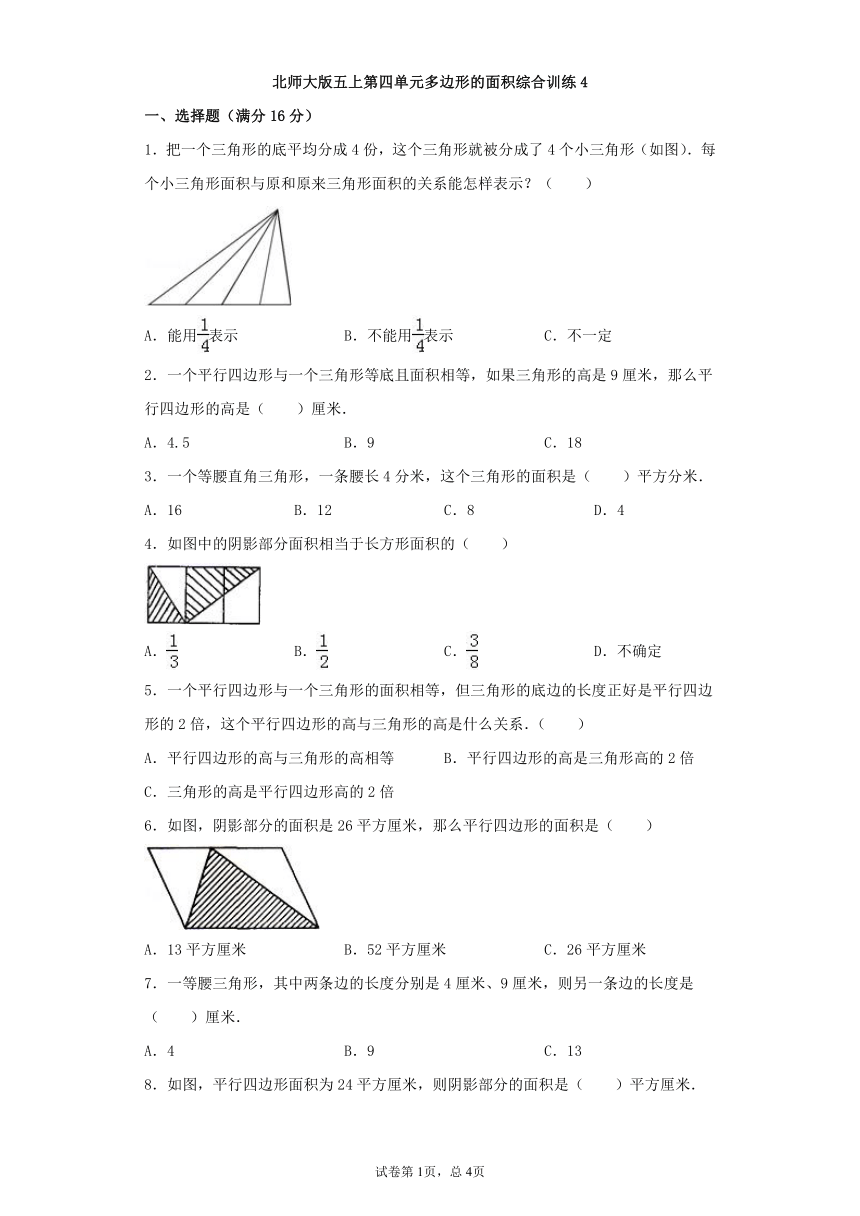 北师大版五上第四单元多边形的面积综合训练4

一、选择题（满分16分）

1．把一个三角形的底平均分成4份，这个三角形就被分成了4个小三角形（如图）．每个小三角形面积与原和原来三角形面积的关系能怎样表示？（　　）

A．能用$\frac{1}{4}$表示　　B．不能用$\frac{1}{4}$表示　　C．不一定

2．一个平行四边形与一个三角形等底且面积相等，如果三角形的高是9厘米，那么平行四边形的高是（　　）厘米．

A．4.5　　B．9　　C．18

3．一个等腰直角三角形，一条腰长4分米，这个三角形的面积是（　　）平方分米．

A．16　　B．12　　C．8　　D．4

4．如图中的阴影部分面积相当于长方形面积的（　　）

A．$\frac{1}{3}$　　B．$\frac{1}{2}$　　C．$\frac{3}{8}$　　D．不确定

5．一个平行四边形与一个三角形的面积相等，但三角形的底边的长度正好是平行四边形的2倍，这个平行四边形的高与三角形的高是什么关系．（　　）

A．平行四边形的高与三角形的高相等　　B．平行四边形的高是三角形高的2倍

C．三角形的高是平行四边形高的2倍

6．如图，阴影部分的面积是26平方厘米，那么平行四边形的面积是（　　）

A．13平方厘米　　B．52平方厘米　　C．26平方厘米

7．一等腰三角形，其中两条边的长度分别是4厘米、9厘米，则另一条边的长度是（　　）厘米．

A．4　　B．9　　C．13

8．如图，平行四边形面积为24平方厘米，则阴影部分的面积是（　　）平方厘米．

试卷第1页，总4页